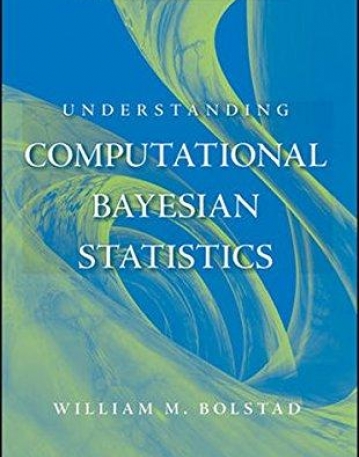 UNDERSTANDING
COMPUTATIONAL
BAYESIAN
STATISTICS

WILLIAM M. BOLSTAD